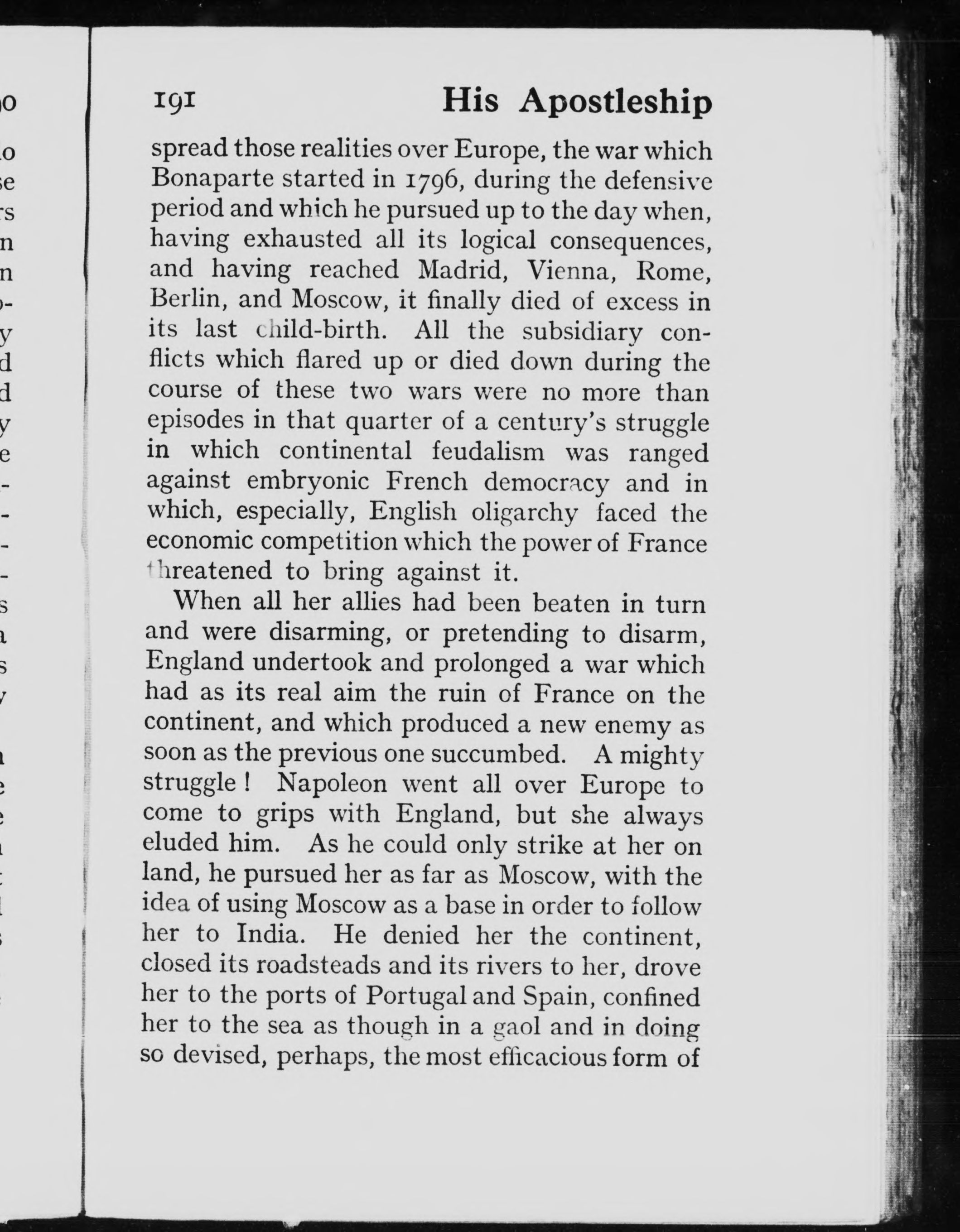 191 His Apostleship

spread those realities over Europe, the war which Bonaparte started in 1796, during the defensive period and which he pursued up to the day when, having exhausted all its logical consequences, and having reached Madrid, Vienna, Rome, Berlin, and Moscow, it finally died of excess in its last child-birth. All the subsidiary conflicts which flared up or died down during the course of these two wars were no more than episodes in that quarter of a century's struggle in which continental feudalism was ranged against embryonic French democracy and in which, especially, English oligarchy faced the economic competition which the power of France threatened to bring against it.

When all her allies had been beaten in turn and were disarming, or pretending to disarm, England undertook and prolonged a war which had as its real aim the ruin of France on the continent, and which produced a new enemy as soon as the previous one succumbed. A mighty struggle! Napoleon went all over Europe to come to grips with England, but she always eluded him. As he could only strike at her on land, he pursued her as far as Moscow, with the idea of using Moscow as a base in order to follow her to India. He denied her the continent, closed its roadsteads and its rivers to her, drove her to the ports of Portugal and Spain, confined her to the sea as though in a gaol and in doing so devised, perhaps, the most efficacious form of